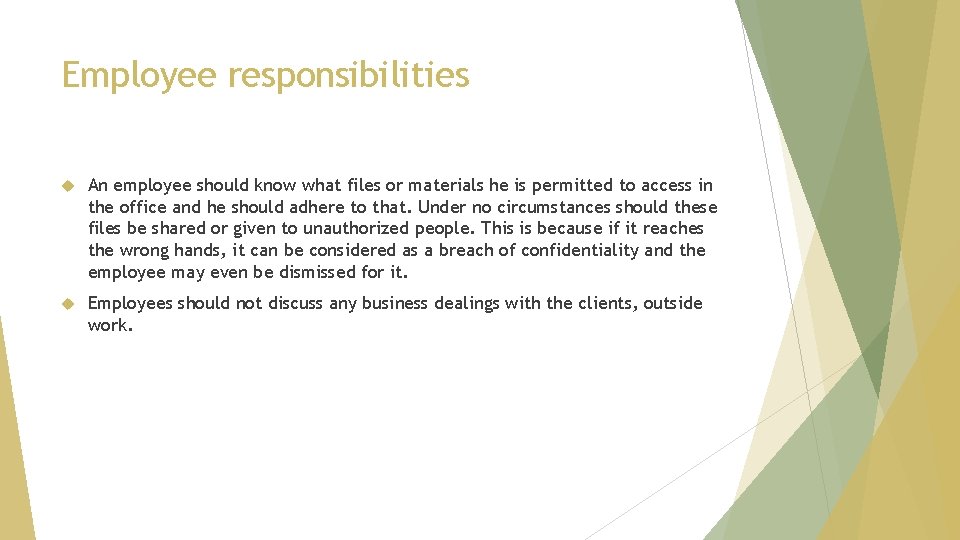 Employee responsibilities

An employee should know what files or materials he is permitted to access in the office and he should adhere to that. Under no circumstances should these files be shared or given to unauthorized people. This is because if it reaches the wrong hands, it can be considered as a breach of confidentiality and the employee may even be dismissed for it.

Employees should not discuss any business dealings with the clients, outside work.